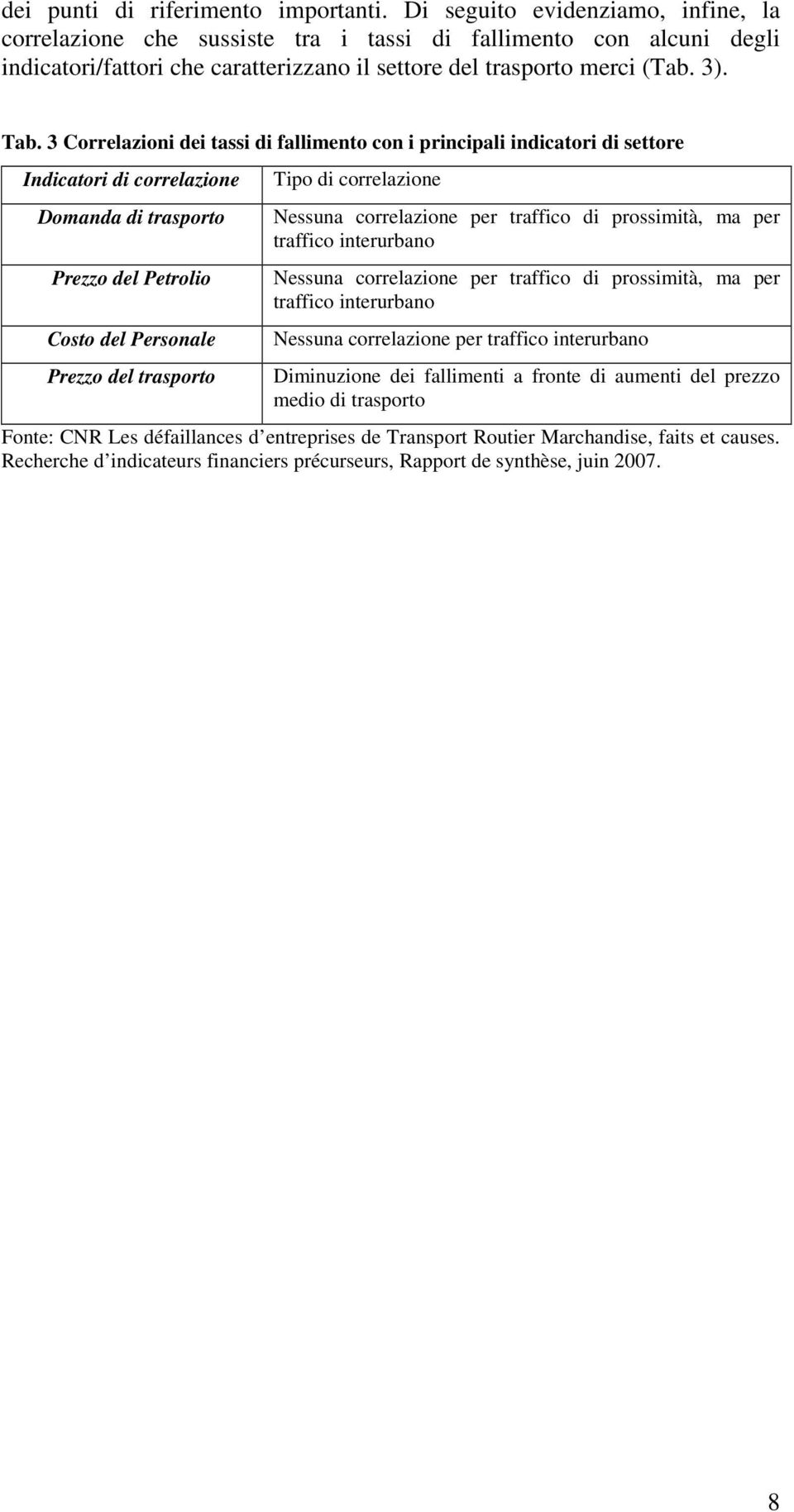 dei punti di riferimento importanti. Di seguito evidenziamo, infine, la correlazione che sussiste tra i tassi di fallimento con alcuni degli indicatori/fattori che caratterizzano il settore del trasporto merci (Tab. 3).

Tab. 3 Correlazioni dei tassi di fallimento con i principali indicatori di settore

| Indicatori di correlazione | Tipo di correlazione |
|---|---|
| Domanda di trasporto | Nessuna correlazione per traffico di prossimità, ma per traffico interurbano |
| Prezzo del Petrolio | Nessuna correlazione per traffico di prossimità, ma per traffico interurbano |
| Costo del Personale | Nessuna correlazione per traffico interurbano |
| Prezzo del trasporto | Diminuzione dei fallimenti a fronte di aumenti del prezzo medio di trasporto |

Fonte: CNR Les défaillances d’entreprises de Transport Routier Marchandise, faits et causes. Recherche d’indicateurs financiers précurseurs, Rapport de synthèse, juin 2007.

8